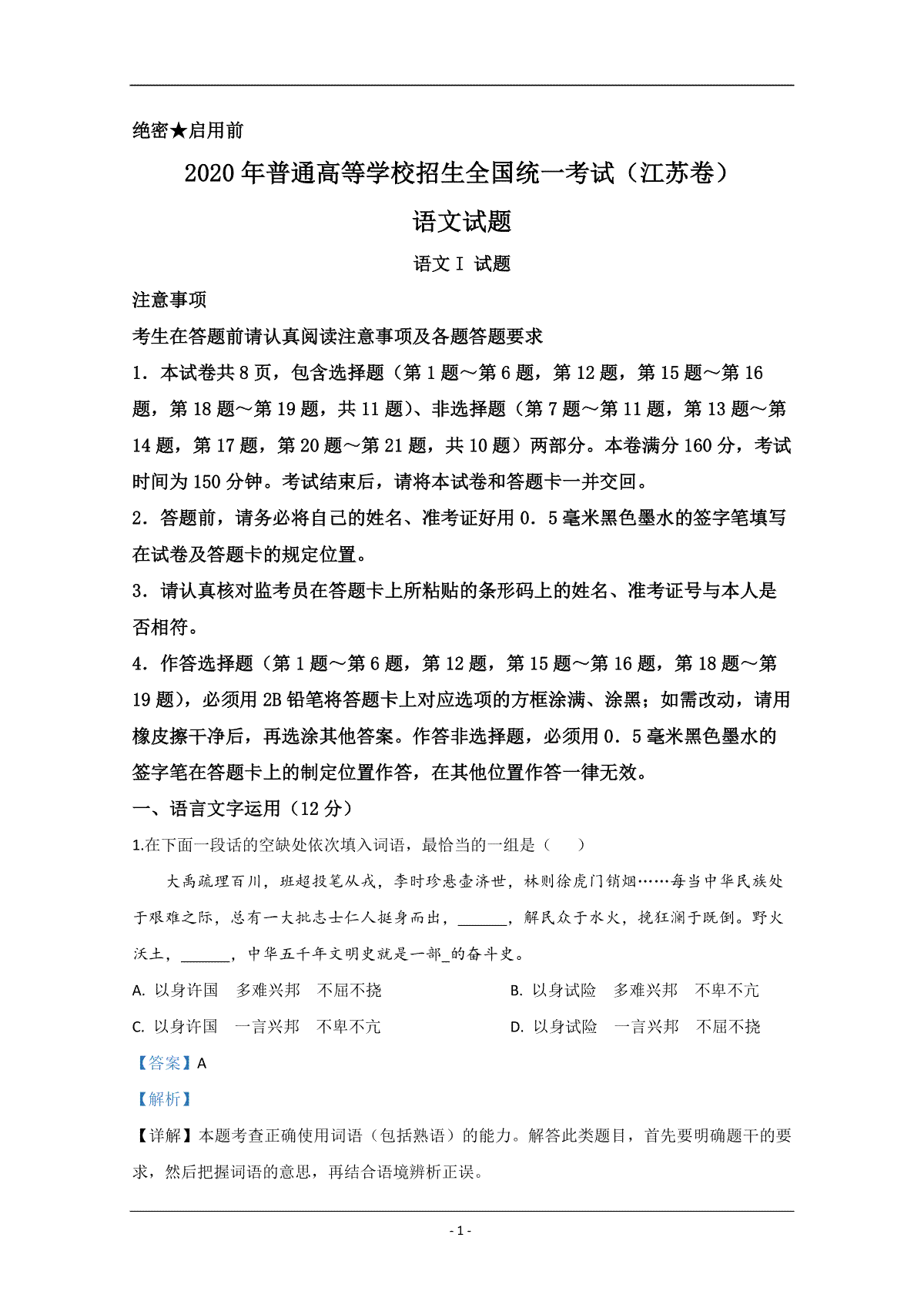 绝密★启用前

2020年普通高等学校招生全国统一考试（江苏卷）

语文试题

语文Ⅰ 试题

注意事项

考生在答题前请认真阅读注意事项及各题答题要求

1．本试卷共8页，包含选择题（第1题～第6题，第12题，第15题～第16题，第18题～第19题，共11题）、非选择题（第7题～第11题，第13题～第14题，第17题，第20题～第21题，共10题）两部分。本卷满分160分，考试时间为150分钟。考试结束后，请将本试卷和答题卡一并交回。

2．答题前，请务必将自己的姓名、准考证好用0．5毫米黑色墨水的签字笔填写在试卷及答题卡的规定位置。

3．请认真核对监考员在答题卡上所粘贴的条形码上的姓名、准考证号与本人是否相符。

4．作答选择题（第1题～第6题，第12题，第15题～第16题，第18题～第19题），必须用2B铅笔将答题卡上对应选项的方框涂满、涂黑；如需改动，请用橡皮擦干净后，再选涂其他答案。作答非选择题，必须用0．5毫米黑色墨水的签字笔在答题卡上的制定位置作答，在其他位置作答一律无效。

一、语言文字运用（12分）

1.在下面一段话的空缺处依次填入词语，最恰当的一组是（　　）

大禹疏理百川，班超投笔从戎，李时珍悬壶济世，林则徐虎门销烟……每当中华民族处于艰难之际，总有一大批志士仁人挺身而出，______，解民众于水火，挽狂澜于既倒。野火沃土，______，中华五千年文明史就是一部_的奋斗史。

A. 以身许国　多难兴邦　不屈不挠　　B. 以身试险　多难兴邦　不卑不亢

C. 以身许国　一言兴邦　不卑不亢　　D. 以身试险　一言兴邦　不屈不挠

【答案】A

【解析】

【详解】本题考查正确使用词语（包括熟语）的能力。解答此类题目，首先要明确题干的要求，然后把握词语的意思，再结合语境辨析正误。

- 1 -